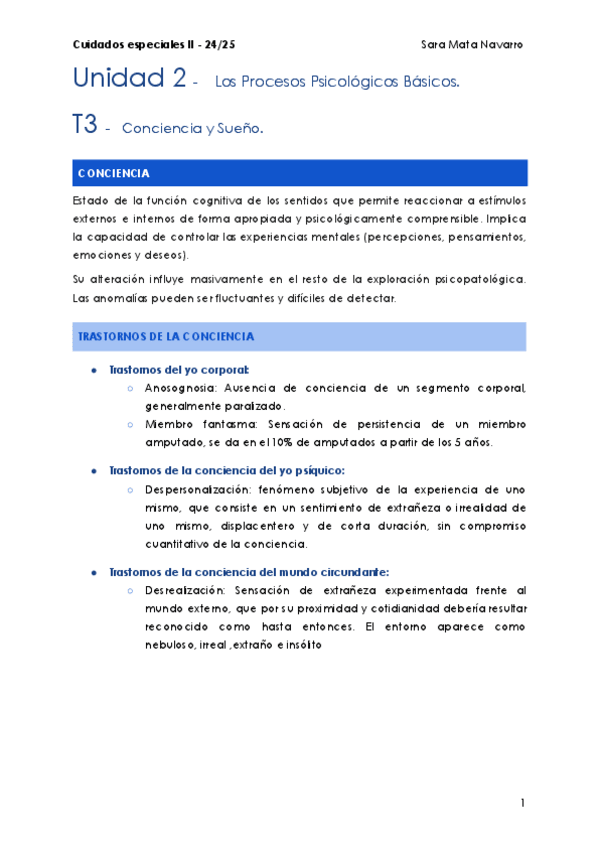 Cuidados especiales II - 24/25

Sara Mata Navarro

Unidad 2 - Los Procesos Psicológicos Básicos.

T3 - Conciencia y Sueño.

CONCIENCIA

Estado de la función cognitiva de los sentidos que permite reaccionar a estímulos externos e internos de forma apropiada y psicológicamente comprensible. Implica la capacidad de controlar las experiencias mentales (percepciones, pensamientos, emociones y deseos).

Su alteración influye masivamente en el resto de la exploración psicopatológica. Las anomalías pueden ser fluctuantes y difíciles de detectar.

TRASTORNOS DE LA CONCIENCIA

- Trastornos del yo corporal:
  - Anosognosia: Ausencia de conciencia de un segmento corporal, generalmente paralizado.
  - Miembro fantasma: Sensación de persistencia de un miembro amputado, se da en el 10% de amputados a partir de los 5 años.
- Trastornos de la conciencia del yo psíquico:
  - Despersonalización: fenómeno subjetivo de la experiencia de uno mismo, que consiste en un sentimiento de extrañeza o irrealidad de uno mismo, displacentero y de corta duración, sin compromiso cuantitativo de la conciencia.
- Trastornos de la conciencia del mundo circundante:
  - Desrealización: Sensación de extrañeza experimentada frente al mundo externo, que por su proximidad y cotidianidad debería resultar reconocido como hasta entonces. El entorno aparece como nebuloso, irreal ,extraño e insólito

1